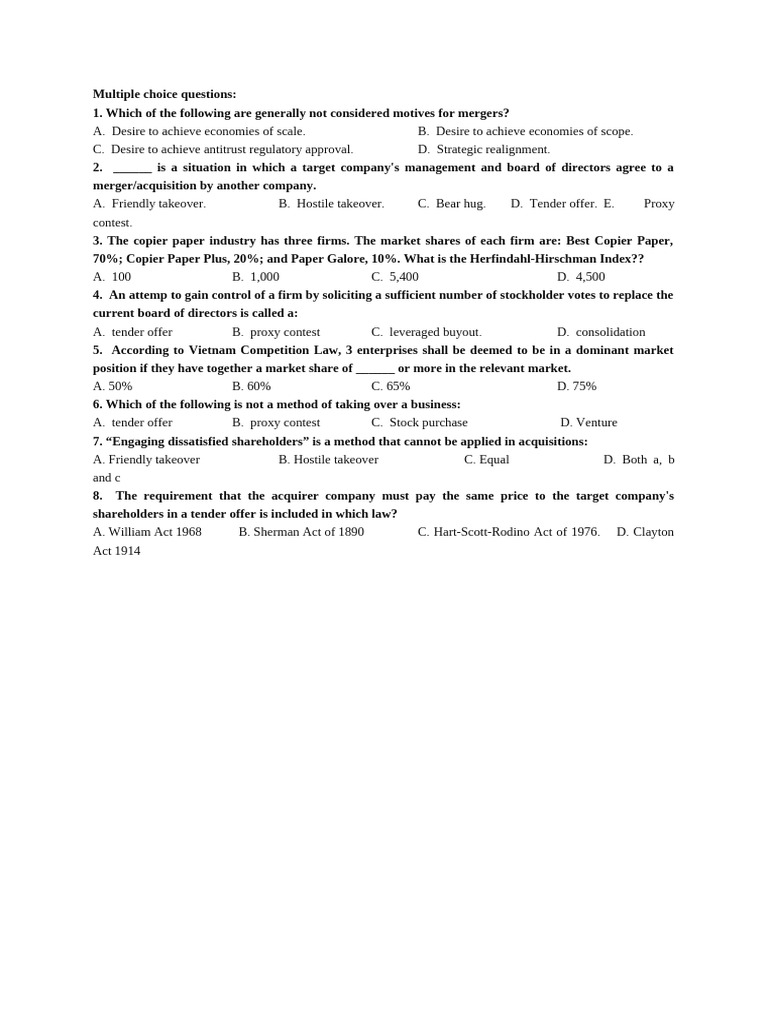 Multiple choice questions:
1. Which of the following are generally not considered motives for mergers?
A. Desire to achieve economies of scale.
B. Desire to achieve economies of scope.
C. Desire to achieve antitrust regulatory approval.
D. Strategic realignment.
2. ______ is a situation in which a target company's management and board of directors agree to a merger/acquisition by another company.
A. Friendly takeover.
B. Hostile takeover.
C. Bear hug.
D. Tender offer.
E. Proxy contest.
3. The copier paper industry has three firms. The market shares of each firm are: Best Copier Paper, 70%; Copier Paper Plus, 20%; and Paper Galore, 10%. What is the Herfindahl-Hirschman Index??
A. 100
B. 1,000
C. 5,400
D. 4,500
4. An attemp to gain control of a firm by soliciting a sufficient number of stockholder votes to replace the current board of directors is called a:
A. tender offer
B. proxy contest
C. leveraged buyout.
D. consolidation
5. According to Vietnam Competition Law, 3 enterprises shall be deemed to be in a dominant market position if they have together a market share of ______ or more in the relevant market.
A. 50%
B. 60%
C. 65%
D. 75%
6. Which of the following is not a method of taking over a business:
A. tender offer
B. proxy contest
C. Stock purchase
D. Venture
7. “Engaging dissatisfied shareholders” is a method that cannot be applied in acquisitions:
A. Friendly takeover
B. Hostile takeover
C. Equal
D. Both a, b and c
8. The requirement that the acquirer company must pay the same price to the target company's shareholders in a tender offer is included in which law?
A. William Act 1968
B. Sherman Act of 1890
C. Hart-Scott-Rodino Act of 1976.
D. Clayton Act 1914